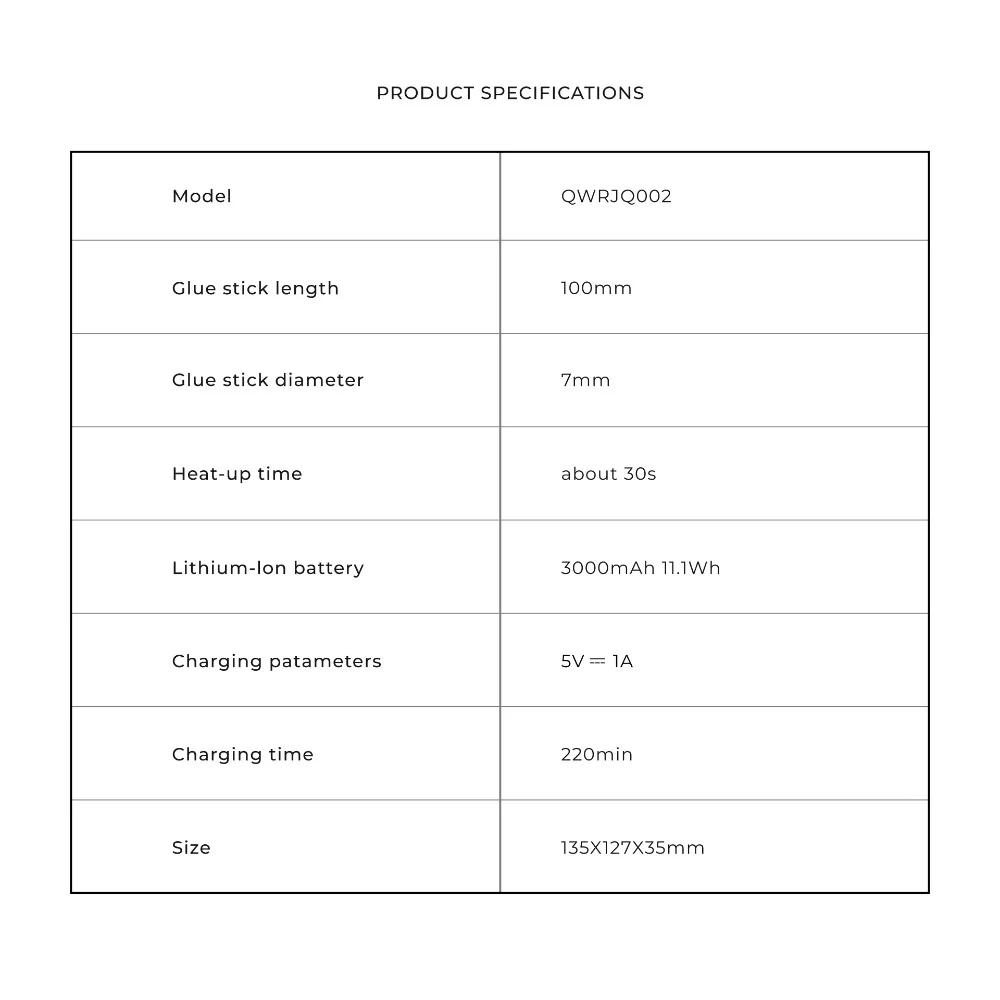 PRODUCT SPECIFICATIONS

| Model | QWRJQ002 |
|---|---|
| Glue stick length | 100mm |
| Glue stick diameter | 7mm |
| Heat-up time | about 30s |
| Lithium-Ion battery | 3000mAh 11.1Wh |
| Charging patameters | 5V ⎓ 1A |
| Charging time | 220min |
| Size | 135X127X35mm |